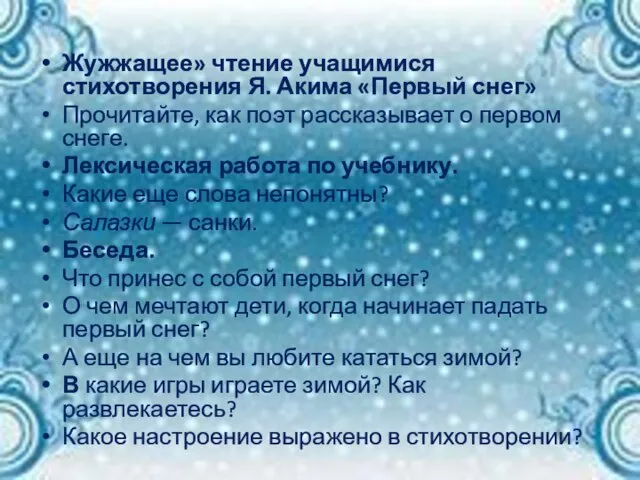 • Жужжащее» чтение учащимися стихотворения Я. Акима «Первый снег»
• Прочитайте, как поэт рассказывает о первом снеге.
• Лексическая работа по учебнику.
• Какие еще слова непонятны?
• Салазки — санки.
• Беседа.
• Что принес с собой первый снег?
• О чем мечтают дети, когда начинает падать первый снег?
• А еще на чем вы любите кататься зимой?
• В какие игры играете зимой? Как развлекаетесь?
• Какое настроение выражено в стихотворении?